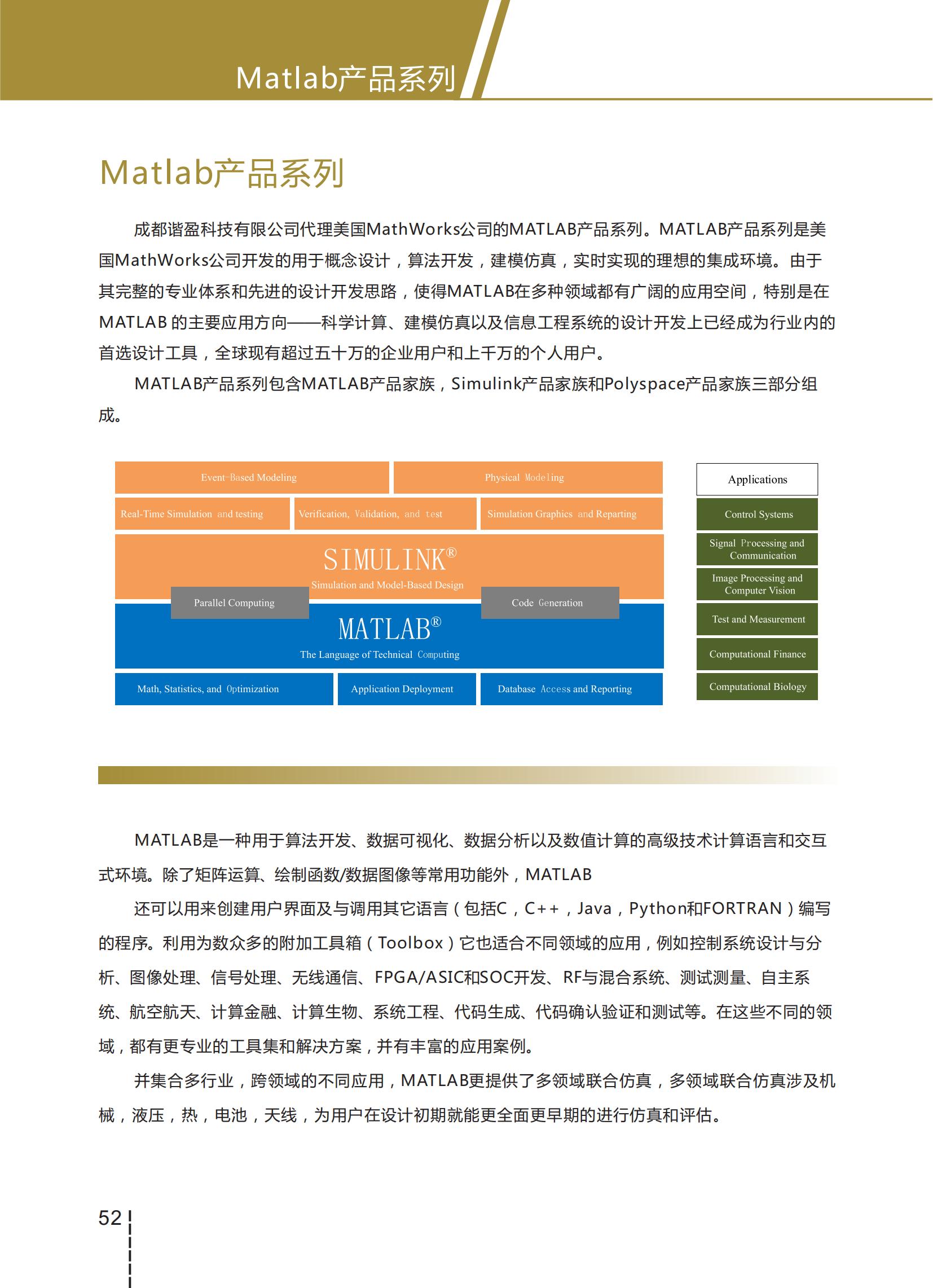 Matlab产品系列

Matlab产品系列

成都谐盈科技有限公司代理美国MathWorks公司的MATLAB产品系列。MATLAB产品系列是美国MathWorks公司开发的用于概念设计，算法开发，建模仿真，实时实现的理想的集成环境。由于其完整的专业体系和先进的设计开发思路，使得MATLAB在多种领域都有广阔的应用空间，特别是在MATLAB 的主要应用方向——科学计算、建模仿真以及信息工程系统的设计开发上已经成为行业内的首选设计工具，全球现有超过五十万的企业用户和上千万的个人用户。

MATLAB产品系列包含MATLAB产品家族，Simulink产品家族和Polyspace产品家族三部分组成。

Event-Based Modeling
Physical Modeling
Real-Time Simulation and testing
Verification, Validation, and test
Simulation Graphics and Reparting
SIMULINK®
Simulation and Model-Based Design
Parallel Computing
Code Generation
MATLAB®
The Language of Technical Computing
Math, Statistics, and Optimization
Application Deployment
Database Access and Reporting

Applications
Control Systems
Signal Processing and Communication
Image Processing and Computer Vision
Test and Measurement
Computational Finance
Computational Biology

MATLAB是一种用于算法开发、数据可视化、数据分析以及数值计算的高级技术计算语言和交互式环境。除了矩阵运算、绘制函数/数据图像等常用功能外，MATLAB

还可以用来创建用户界面及与调用其它语言（包括C，C++，Java，Python和FORTRAN）编写的程序。利用为数众多的附加工具箱（Toolbox）它也适合不同领域的应用，例如控制系统设计与分析、图像处理、信号处理、无线通信、FPGA/ASIC和SOC开发、RF与混合系统、测试测量、自主系统、航空航天、计算金融、计算生物、系统工程、代码生成、代码确认验证和测试等。在这些不同的领域，都有更专业的工具集和解决方案，并有丰富的应用案例。

并集合多行业，跨领域的不同应用，MATLAB更提供了多领域联合仿真，多领域联合仿真涉及机械，液压，热，电池，天线，为用户在设计初期就能更全面更早期的进行仿真和评估。

52